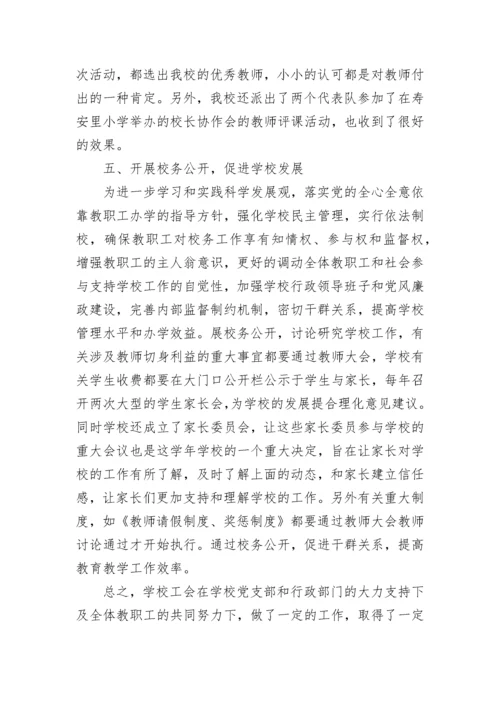 次活动，都选出我校的优秀教师，小小的认可都是对教师付出的一种肯定。另外，我校还派出了两个代表队参加了在寿安里小学举办的校长协作会的教师评课活动，也收到了很好的效果。

五、开展校务公开，促进学校发展

为进一步学习和实践科学发展观，落实党的全心全意依靠教职工办学的指导方针，强化学校民主管理，实行依法制校，确保教职工对校务工作享有知情权、参与权和监督权，增强教职工的主人翁意识，更好的调动全体教职工和社会参与支持学校工作的自觉性，加强学校行政领导班子和党风廉政建设，完善内部监督制约机制，密切干群关系，提高学校管理水平和办学效益。展校务公开，讨论研究学校工作，有关涉及教师切身利益的重大事宜都要通过教师大会，学校有关学生收费都要在大门口公开栏公示于学生与家长，每年召开两次大型的学生家长会，为学校的发展提合理化意见建议。同时学校还成立了家长委员会，让这些家长委员参与学校的重大会议也是这学年学校的一个重大决定，旨在让家长对学校的工作有所了解，及时了解上面的动态，和家长建立信任感，让家长们更加支持和理解学校的工作。另外有关重大制度，如《教师请假制度、奖惩制度》都要通过教师大会教师讨论通过才开始执行。通过校务公开，促进干群关系，提高教育教学工作效率。

总之，学校工会在学校党支部和行政部门的大力支持下及全体教职工的共同努力下，做了一定的工作，取得了一定